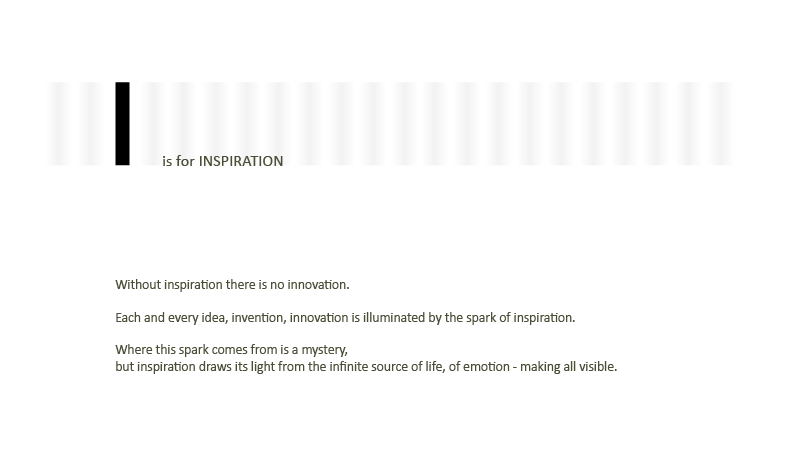 I is for INSPIRATION

Without inspiration there is no innovation.

Each and every idea, invention, innovation is illuminated by the spark of inspiration.

Where this spark comes from is a mystery,
but inspiration draws its light from the infinite source of life, of emotion - making all visible.